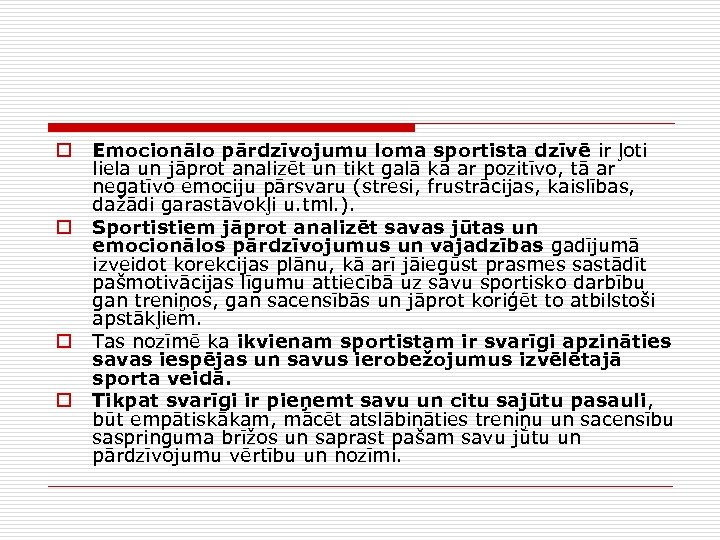 Emocionālo pārdzīvojumu loma sportista dzīvē ir ļoti liela un jāprot analizēt un tikt galā kā ar pozitīvo, tā ar negatīvo emociju pārsvaru (stresi, frustrācijas, kaislības, dažādi garastāvokļi u.tml.).

Sportistiem jāprot analizēt savas jūtas un emocionālos pārdzīvojumus un vajadzības gadījumā izveidot korekcijas plānu, kā arī jāiegūst prasmes sastādīt pašmotivācijas līgumu attiecībā uz savu sportisko darbību gan treniņos, gan sacensībās un jāprot koriģēt to atbilstoši apstākļiem.

Tas nozīmē ka ikvienam sportistam ir svarīgi apzināties savas iespējas un savus ierobežojumus izvēlētajā sporta veidā.

Tikpat svarīgi ir pieņemt savu un citu sajūtu pasauli, būt empātiskākam, mācēt atslābināties treniņu un sacensību saspringuma brīžos un saprast pašam savu jūtu un pārdzīvojumu vērtību un nozīmi.